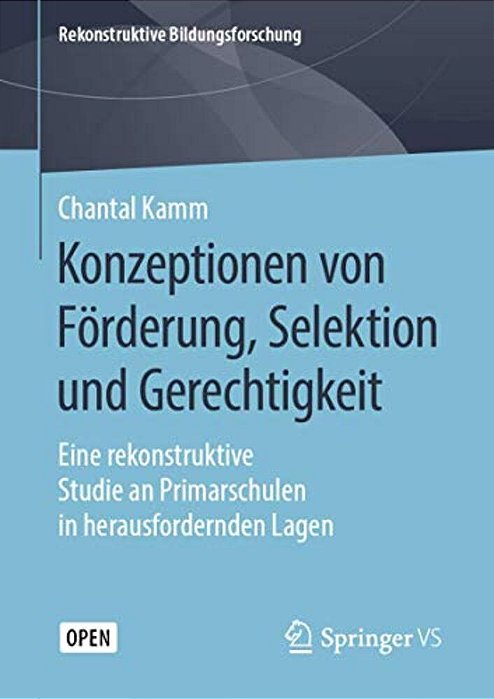 Rekonstruktive Bildungsforschung

Chantal Kamm

Konzeptionen von Förderung, Selektion und Gerechtigkeit

Eine rekonstruktive Studie an Primarschulen in herausfordernden Lagen

OPEN

Springer VS